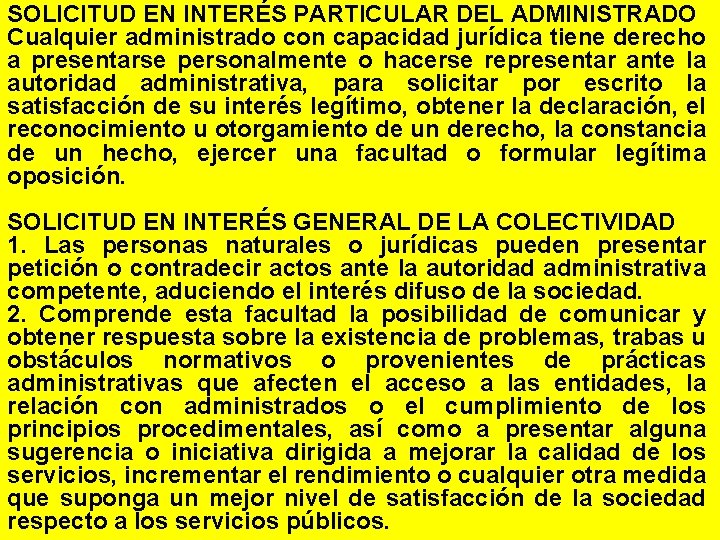 SOLICITUD EN INTERÉS PARTICULAR DEL ADMINISTRADO
Cualquier administrado con capacidad jurídica tiene derecho a presentarse personalmente o hacerse representar ante la autoridad administrativa, para solicitar por escrito la satisfacción de su interés legítimo, obtener la declaración, el reconocimiento u otorgamiento de un derecho, la constancia de un hecho, ejercer una facultad o formular legítima oposición.

SOLICITUD EN INTERÉS GENERAL DE LA COLECTIVIDAD
1. Las personas naturales o jurídicas pueden presentar petición o contradecir actos ante la autoridad administrativa competente, aduciendo el interés difuso de la sociedad.
2. Comprende esta facultad la posibilidad de comunicar y obtener respuesta sobre la existencia de problemas, trabas u obstáculos normativos o provenientes de prácticas administrativas que afecten el acceso a las entidades, la relación con administrados o el cumplimiento de los principios procedimentales, así como a presentar alguna sugerencia o iniciativa dirigida a mejorar la calidad de los servicios, incrementar el rendimiento o cualquier otra medida que suponga un mejor nivel de satisfacción de la sociedad respecto a los servicios públicos.